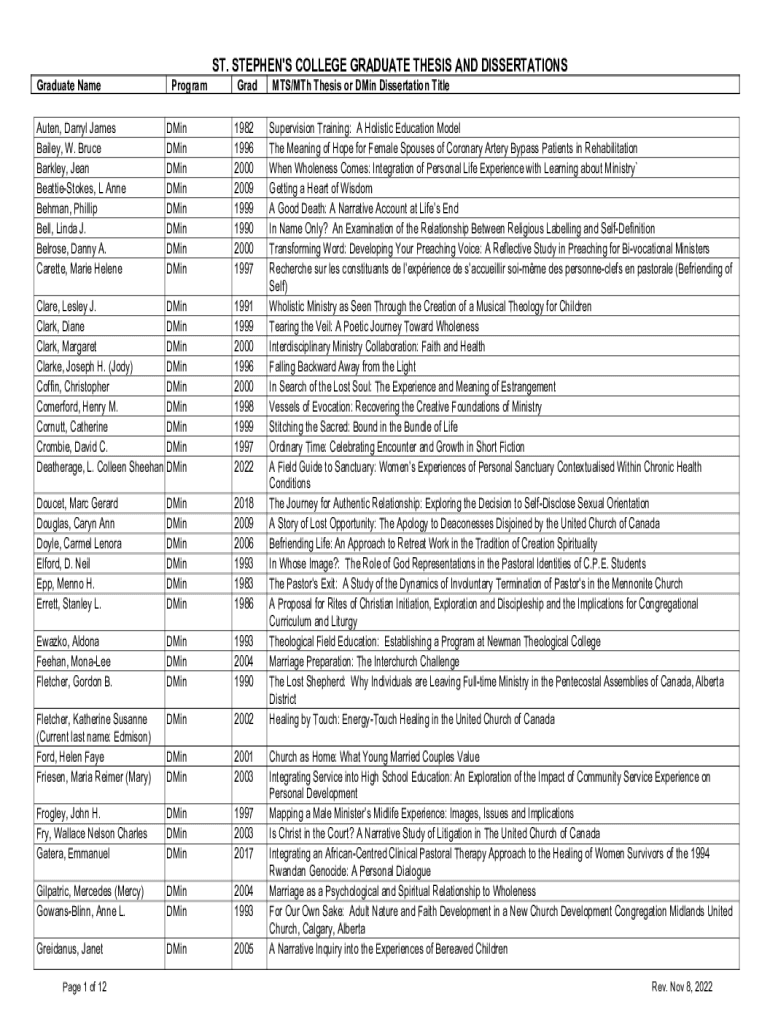 ST. STEPHEN'S COLLEGE GRADUATE THESIS AND DISSERTATIONS

| Graduate Name | Program | Grad | MTS/MTh Thesis or DMin Dissertation Title |
|---|---|---|---|
| Auten, Darryl James | DMin | 1982 | Supervision Training: A Holistic Education Model |
| Bailey, W. Bruce | DMin | 1996 | The Meaning of Hope for Female Spouses of Coronary Artery Bypass Patients in Rehabilitation |
| Barkley, Jean | DMin | 2000 | When Wholeness Comes: Integration of Personal Life Experience with Learning about Ministry` |
| Beattie-Stokes, L Anne | DMin | 2009 | Getting a Heart of Wisdom |
| Behman, Phillip | DMin | 1999 | A Good Death: A Narrative Account at Life's End |
| Bell, Linda J. | DMin | 1990 | In Name Only? An Examination of the Relationship Between Religious Labelling and Self-Definition |
| Belrose, Danny A. | DMin | 2000 | Transforming Word: Developing Your Preaching Voice: A Reflective Study in Preaching for Bi-vocational Ministers |
| Carette, Marie Helene | DMin | 1997 | Recherche sur les constituants de l'expérience de s'accueillir soi-même des personne-clefs en pastorale (Befriending of Self) |
| Clare, Lesley J. | DMin | 1991 | Wholistic Ministry as Seen Through the Creation of a Musical Theology for Children |
| Clark, Diane | DMin | 1999 | Tearing the Veil: A Poetic Journey Toward Wholeness |
| Clark, Margaret | DMin | 2000 | Interdisciplinary Ministry Collaboration: Faith and Health |
| Clarke, Joseph H. (Jody) | DMin | 1996 | Falling Backward Away from the Light |
| Coffin, Christopher | DMin | 2000 | In Search of the Lost Soul: The Experience and Meaning of Estrangement |
| Comerford, Henry M. | DMin | 1998 | Vessels of Evocation: Recovering the Creative Foundations of Ministry |
| Cornutt, Catherine | DMin | 1999 | Stitching the Sacred: Bound in the Bundle of Life |
| Crombie, David C. | DMin | 1997 | Ordinary Time: Celebrating Encounter and Growth in Short Fiction |
| Deatherage, L. Colleen Sheehan | DMin | 2022 | A Field Guide to Sanctuary: Women's Experiences of Personal Sanctuary Contextualised Within Chronic Health Conditions |
| Doucet, Marc Gerard | DMin | 2018 | The Journey for Authentic Relationship: Exploring the Decision to Self-Disclose Sexual Orientation |
| Douglas, Caryn Ann | DMin | 2009 | A Story of Lost Opportunity: The Apology to Deaconesses Disjoined by the United Church of Canada |
| Doyle, Carmel Lenora | DMin | 2006 | Befriending Life: An Approach to Retreat Work in the Tradition of Creation Spirituality |
| Elford, D. Neil | DMin | 1993 | In Whose Image?: The Role of God Representations in the Pastoral Identities of C.P.E. Students |
| Epp, Menno H. | DMin | 1983 | The Pastor's Exit: A Study of the Dynamics of Involuntary Termination of Pastor's in the Mennonite Church |
| Errett, Stanley L. | DMin | 1986 | A Proposal for Rites of Christian Initiation, Exploration and Discipleship and the Implications for Congregational Curriculum and Liturgy |
| Ewazko, Aldona | DMin | 1993 | Theological Field Education: Establishing a Program at Newman Theological College |
| Feehan, Mona-Lee | DMin | 2004 | Marriage Preparation: The Interchurch Challenge |
| Fletcher, Gordon B. | DMin | 1990 | The Lost Shepherd: Why Individuals are Leaving Full-time Ministry in the Pentecostal Assemblies of Canada, Alberta District |
| Fletcher, Katherine Susanne (Current last name: Edmison) | DMin | 2002 | Healing by Touch: Energy-Touch Healing in the United Church of Canada |
| Ford, Helen Faye | DMin | 2001 | Church as Home: What Young Married Couples Value |
| Friesen, Maria Reimer (Mary) | DMin | 2003 | Integrating Service into High School Education: An Exploration of the Impact of Community Service Experience on Personal Development |
| Frogley, John H. | DMin | 1997 | Mapping a Male Minister's Midlife Experience: Images, Issues and Implications |
| Fry, Wallace Nelson Charles | DMin | 2003 | Is Christ in the Court? A Narrative Study of Litigation in The United Church of Canada |
| Gatera, Emmanuel | DMin | 2017 | Integrating an African-Centred Clinical Pastoral Therapy Approach to the Healing of Women Survivors of the 1994 Rwandan Genocide: A Personal Dialogue |
| Gilpatric, Mercedes (Mercy) | DMin | 2004 | Marriage as a Psychological and Spiritual Relationship to Wholeness |
| Gowans-Blinn, Anne L. | DMin | 1993 | For Our Own Sake: Adult Nature and Faith Development in a New Church Development Congregation Midlands United Church, Calgary, Alberta |
| Greidanus, Janet | DMin | 2005 | A Narrative Inquiry into the Experiences of Bereaved Children |

Page 1 of 12

Rev. Nov 8, 2022